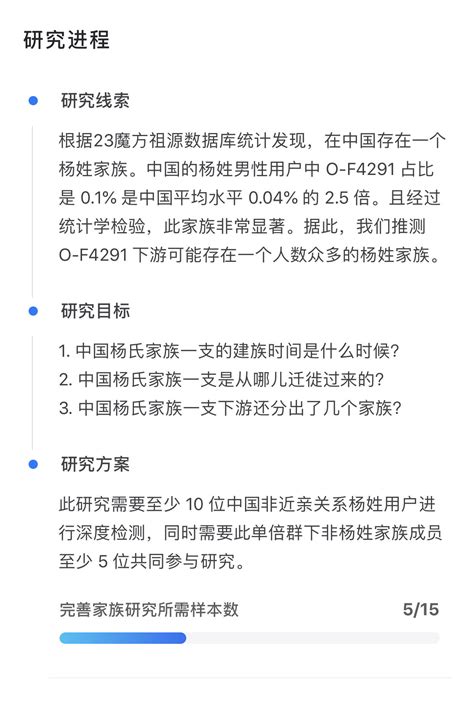 研究进程

研究线索

根据23魔方祖源数据库统计发现，在中国存在一个杨姓家族。中国的杨姓男性用户中 O-F4291 占比是 0.1% 是中国平均水平 0.04% 的 2.5 倍。且经过统计学检验，此家族非常显著。据此，我们推测 O-F4291 下游可能存在一个人数众多的杨姓家族。

研究目标

1. 中国杨氏家族一支的建族时间是什么时候？
2. 中国杨氏家族一支是从哪儿迁徙过来的？
3. 中国杨氏家族一支下游还分出了几个家族？

研究方案

此研究需要至少 10 位中国非近亲关系杨姓用户进行深度检测，同时需要此单倍群下非杨姓家族成员至少 5 位共同参与研究。

完善家族研究所需样本数 5/15